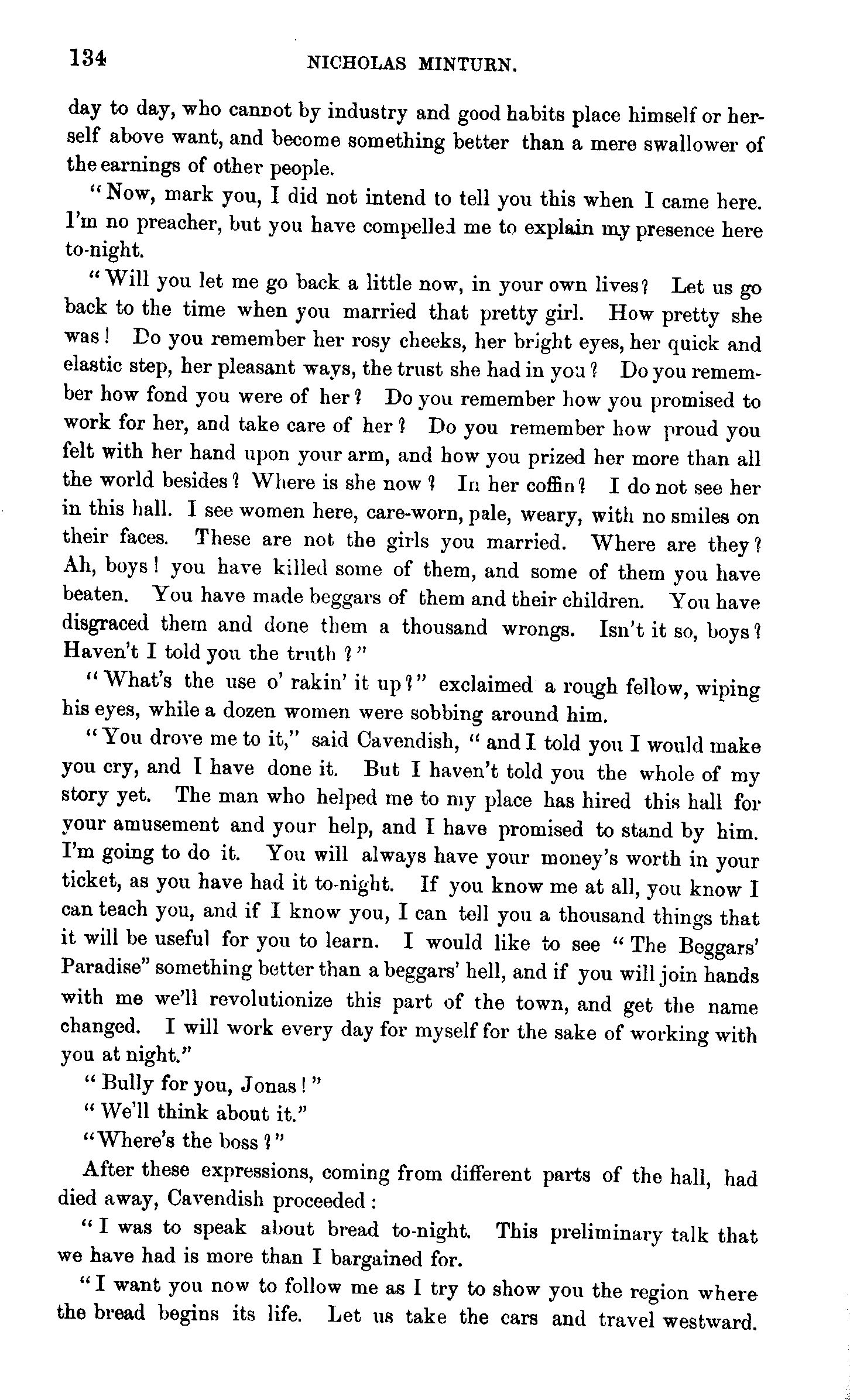 134 NICHOLAS MINTURN.

day to day, who cannot by industry and good habits place himself or herself above want, and become something better than a mere swallower of the earnings of other people.

"Now, mark you, I did not intend to tell you this when I came here. I'm no preacher, but you have compelled me to explain my presence here to-night.

"Will you let me go back a little now, in your own lives? Let us go back to the time when you married that pretty girl. How pretty she was! Do you remember her rosy cheeks, her bright eyes, her quick and elastic step, her pleasant ways, the trust she had in you? Do you remember how fond you were of her? Do you remember how you promised to work for her, and take care of her? Do you remember how proud you felt with her hand upon your arm, and how you prized her more than all the world besides? Where is she now? In her coffin? I do not see her in this hall. I see women here, care-worn, pale, weary, with no smiles on their faces. These are not the girls you married. Where are they? Ah, boys! you have killed some of them, and some of them you have beaten. You have made beggars of them and their children. You have disgraced them and done them a thousand wrongs. Isn't it so, boys? Haven't I told you the truth?"

"What's the use o' rakin' it up?" exclaimed a rough fellow, wiping his eyes, while a dozen women were sobbing around him.

"You drove me to it," said Cavendish, "and I told you I would make you cry, and I have done it. But I haven't told you the whole of my story yet. The man who helped me to my place has hired this hall for your amusement and your help, and I have promised to stand by him. I'm going to do it. You will always have your money's worth in your ticket, as you have had it to-night. If you know me at all, you know I can teach you, and if I know you, I can tell you a thousand things that it will be useful for you to learn. I would like to see "The Beggars' Paradise" something better than a beggars' hell, and if you will join hands with me we'll revolutionize this part of the town, and get the name changed. I will work every day for myself for the sake of working with you at night."

"Bully for you, Jonas!"

"We'll think about it."

"Where's the boss?"

After these expressions, coming from different parts of the hall, had died away, Cavendish proceeded:

"I was to speak about bread to-night. This preliminary talk that we have had is more than I bargained for.

"I want you now to follow me as I try to show you the region where the bread begins its life. Let us take the cars and travel westward.